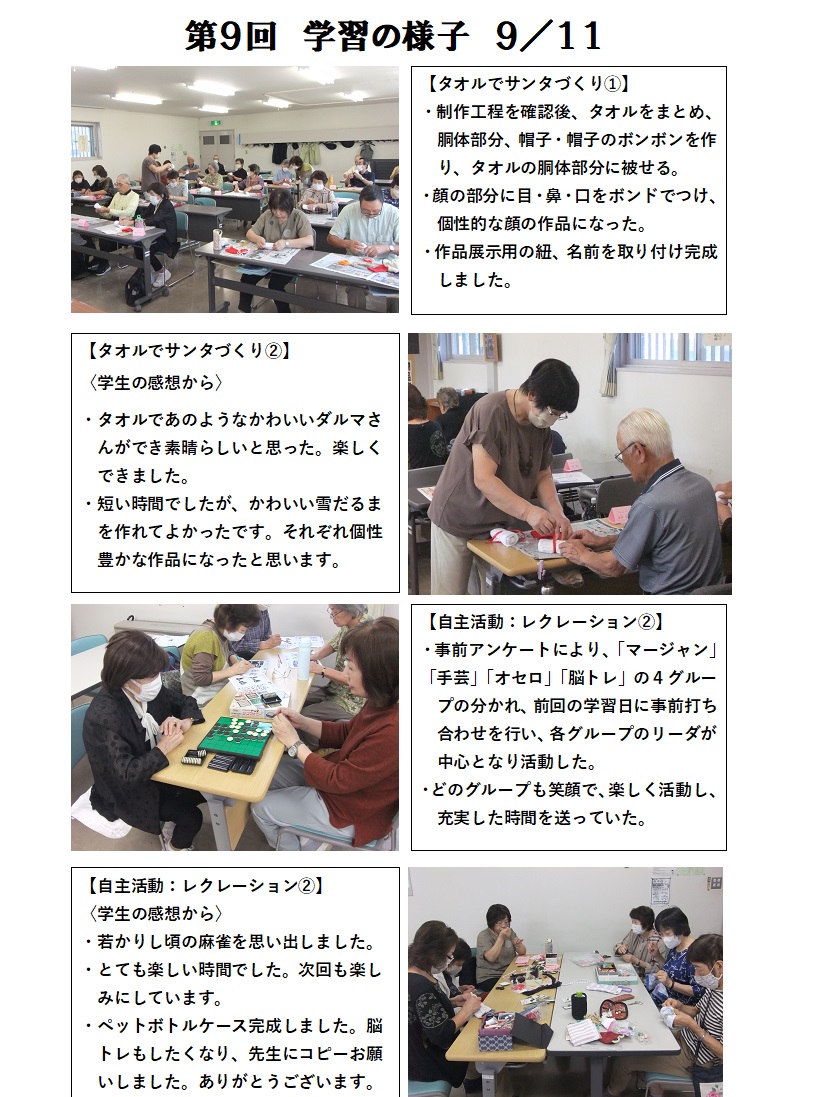 第9回　学習の様子　9／11

【タオルでサンタづくり①】
・制作工程を確認後、タオルをまとめ、胴体部分、帽子・帽子のボンボンを作り、タオルの胴体部分に被せる。
・顔の部分に目・鼻・口をボンドでつけ、個性的な顔の作品になった。
・作品展示用の紐、名前を取り付け完成しました。

【タオルでサンタづくり②】
〈学生の感想から〉
・タオルであのようなかわいいダルマさんができ素晴らしいと思った。楽しくできました。
・短い時間でしたが、かわいい雪だるまを作れてよかったです。それぞれ個性豊かな作品になったと思います。

【自主活動：レクレーション②】
・事前アンケートにより、「マージャン」「手芸」「オセロ」「脳トレ」の４グループの分かれ、前回の学習日に事前打ち合わせを行い、各グループのリーダが中心となり活動した。
・どのグループも笑顔で、楽しく活動し、充実した時間を送っていた。

【自主活動：レクレーション②】
〈学生の感想から〉
・若かりし頃の麻雀を思い出しました。
・とても楽しい時間でした。次回も楽しみにしています。
・ペットボトルケース完成しました。脳トレもしたくなり、先生にコピーお願いしました。ありがとうございます。